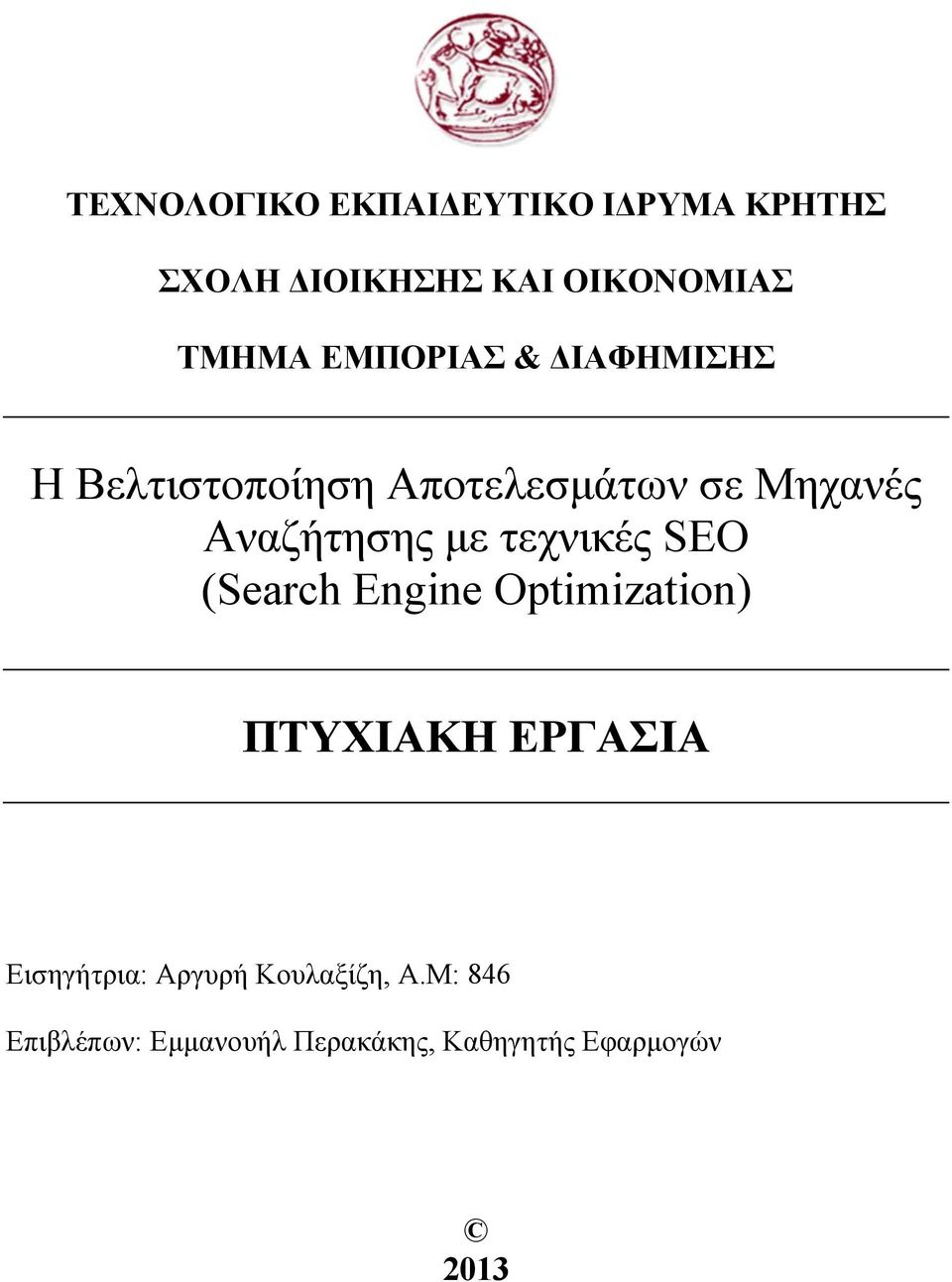 ΤΕΧΝΟΛΟΓΙΚΟ ΕΚΠΑΙΔΕΥΤΙΚΟ ΙΔΡΥΜΑ ΚΡΗΤΗΣ

ΣΧΟΛΗ ΔΙΟΙΚΗΣΗΣ ΚΑΙ ΟΙΚΟΝΟΜΙΑΣ

ΤΜΗΜΑ ΕΜΠΟΡΙΑΣ & ΔΙΑΦΗΜΙΣΗΣ

Η Βελτιστοποίηση Αποτελεσμάτων σε Μηχανές Αναζήτησης με τεχνικές SEO (Search Engine Optimization)

ΠΤΥΧΙΑΚΗ ΕΡΓΑΣΙΑ

Εισηγήτρια: Αργυρή Κουλαξίζη, Α.Μ: 846

Επιβλέπων: Εμμανουήλ Περακάκης, Καθηγητής Εφαρμογών

©
2013